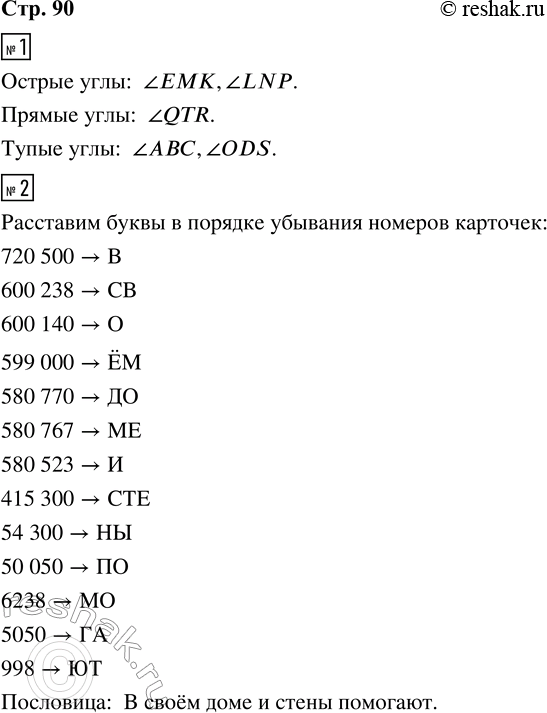 Стр. 90 © reshak.ru

№ 1

Острые углы: $\angle EMK, \angle LNP$.

Прямые углы: $\angle QTR$.

Тупые углы: $\angle ABC, \angle ODS$.

№ 2

Расставим буквы в порядке убывания номеров карточек:

720 500 → В

600 238 → СВ

600 140 → О

599 000 → ЁМ

580 770 → ДО

580 767 → МЕ

580 523 → И

415 300 → СТЕ

54 300 → НЫ

50 050 → ПО

6238 → МО

5050 → ГА

998 → ЮТ

Пословица: В своём доме и стены помогают.

reshak.ru